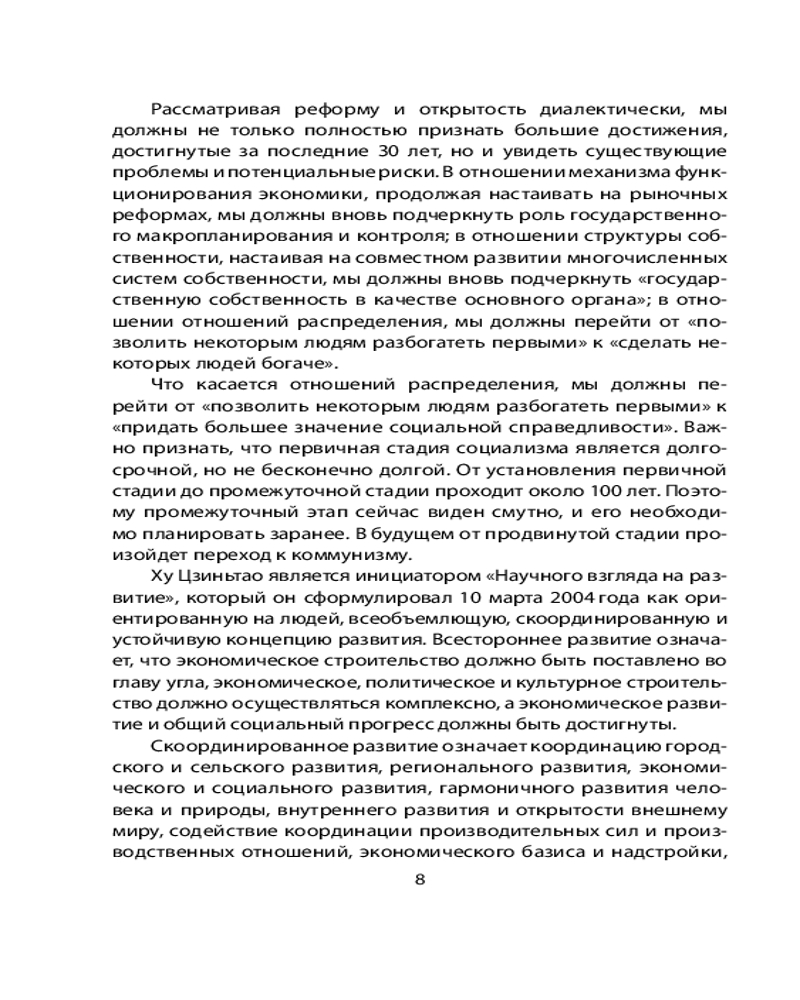 Рассматривая реформу и открытость диалектически, мы должны не только полностью признать большие достижения, достигнутые за последние 30 лет, но и увидеть существующие проблемы и потенциальные риски. В отношении механизма функционирования экономики, продолжая настаивать на рыночных реформах, мы должны вновь подчеркнуть роль государственного макропланирования и контроля; в отношении структуры собственности, настаивая на совместном развитии многочисленных систем собственности, мы должны вновь подчеркнуть «государственную собственность в качестве основного органа»; в отношении отношений распределения, мы должны перейти от «позволить некоторым людям разбогатеть первыми» к «сделать некоторых людей богаче».

Что касается отношений распределения, мы должны перейти от «позволить некоторым людям разбогатеть первыми» к «придать большее значение социальной справедливости». Важно признать, что первичная стадия социализма является долгосрочной, но не бесконечно долгой. От установления первичной стадии до промежуточной стадии проходит около 100 лет. Поэтому промежуточный этап сейчас виден смутно, и его необходимо планировать заранее. В будущем от продвинутой стадии произойдет переход к коммунизму.

Ху Цзиньтао является инициатором «Научного взгляда на развитие», который он сформулировал 10 марта 2004 года как ориентированную на людей, всеобъемлющую, скоординированную и устойчивую концепцию развития. Всестороннее развитие означает, что экономическое строительство должно быть поставлено во главу угла, экономическое, политическое и культурное строительство должно осуществляться комплексно, а экономическое развитие и общий социальный прогресс должны быть достигнуты.

Скоординированное развитие означает координацию городского и сельского развития, регионального развития, экономического и социального развития, гармоничного развития человека и природы, внутреннего развития и открытости внешнему миру, содействие координации производительных сил и производственных отношений, экономического базиса и надстройки,

8